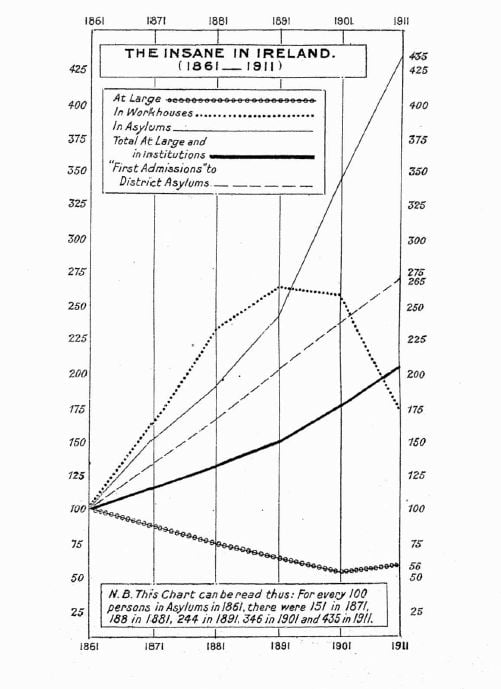 1861 1871 1881 1891 1901 1911

THE INSANE IN IRELAND.
(1861 — 1911)

At Large
In Workhouses
In Asylums
Total At Large and in Institutions
"First Admissions" to District Asylums

425 400 375 350 325 300 275 250 225 200 175 150 125 100 75 50 25

435 425 400 375 350 325 300 275 265 250 225 200 175 150 125 100 75 56 50 25

N. B. This Chart can be read thus: For every 100 persons in Asylums in 1861, there were 151 in 1871, 188 in 1881, 244 in 1891, 346 in 1901 and 435 in 1911.

1861 1871 1881 1891 1901 1911